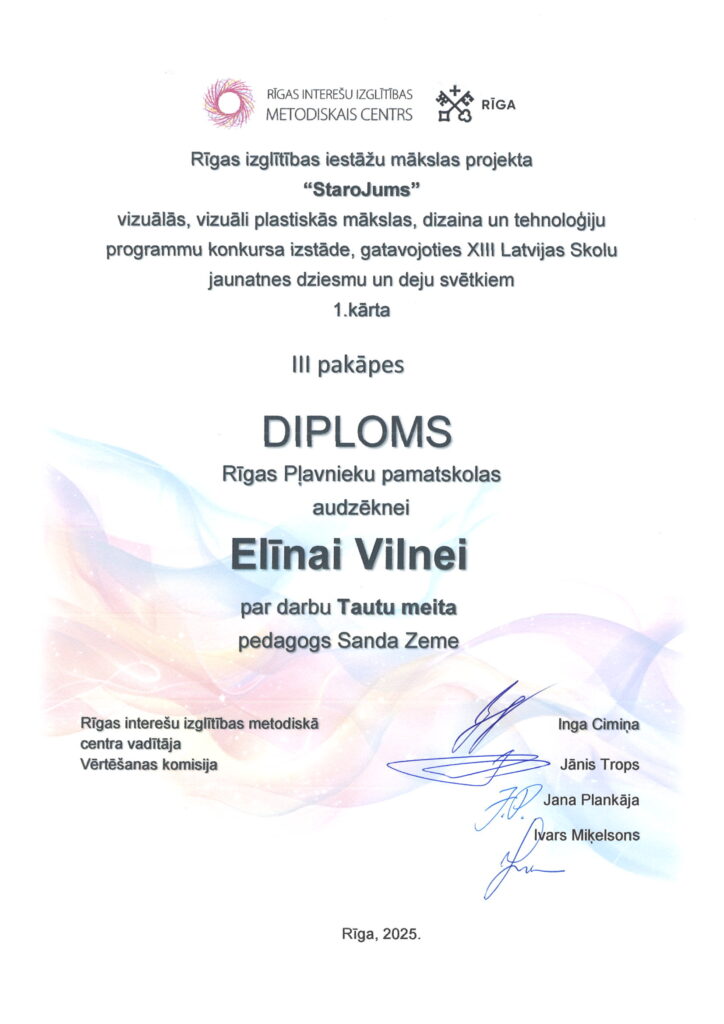 RĪGAS INTEREŠU IZGLĪTĪBAS METODISKAIS CENTRS

RĪGA

Rīgas izglītības iestāžu mākslas projekta
"StaroJums"
vizuālās, vizuāli plastiskās mākslas, dizaina un tehnoloģiju programmu konkursa izstāde, gatavojoties XIII Latvijas Skolu jaunatnes dziesmu un deju svētkiem
1.kārta

III pakāpes

DIPLOMS
Rīgas Pļavnieku pamatskolas
audzēknei

Elīnai Vilnei

par darbu Tautu meita
pedagogs Sanda Zeme

Rīgas interešu izglītības metodiskā centra vadītāja
Vērtēšanas komisija

Inga Cimiņa
Jānis Trops
Jana Plankāja
Ivars Miķelsons

Rīga, 2025.